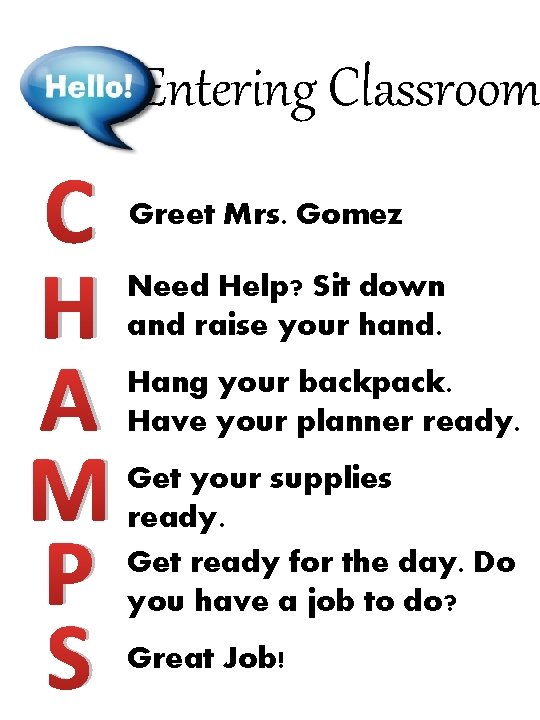 Hello! Entering Classroom

C Greet Mrs. Gomez

H Need Help? Sit down and raise your hand.

A Hang your backpack. Have your planner ready.

M Get your supplies ready.

P Get ready for the day. Do you have a job to do?

S Great Job!